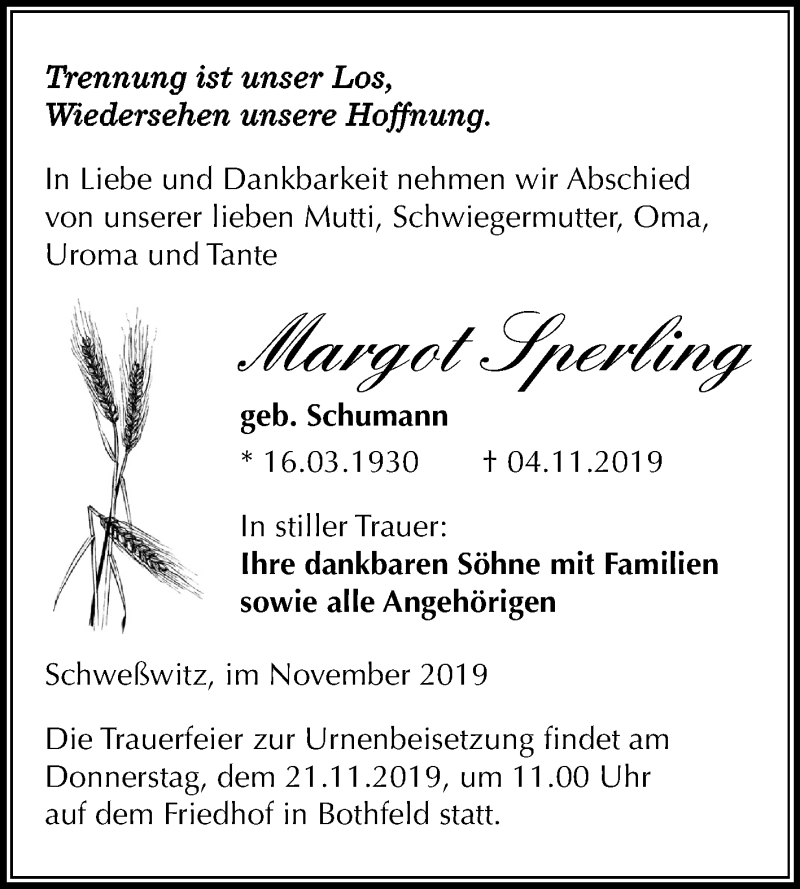 Trennung ist unser Los,
Wiedersehen unsere Hoffnung.

In Liebe und Dankbarkeit nehmen wir Abschied von unserer lieben Mutti, Schwiegermutter, Oma, Uroma und Tante

Margot Sperling

geb. Schumann

* 16.03.1930 † 04.11.2019

In stiller Trauer:
Ihre dankbaren Söhne mit Familien
sowie alle Angehörigen

Schweßwitz, im November 2019

Die Trauerfeier zur Urnenbeisetzung findet am Donnerstag, dem 21.11.2019, um 11.00 Uhr auf dem Friedhof in Bothfeld statt.